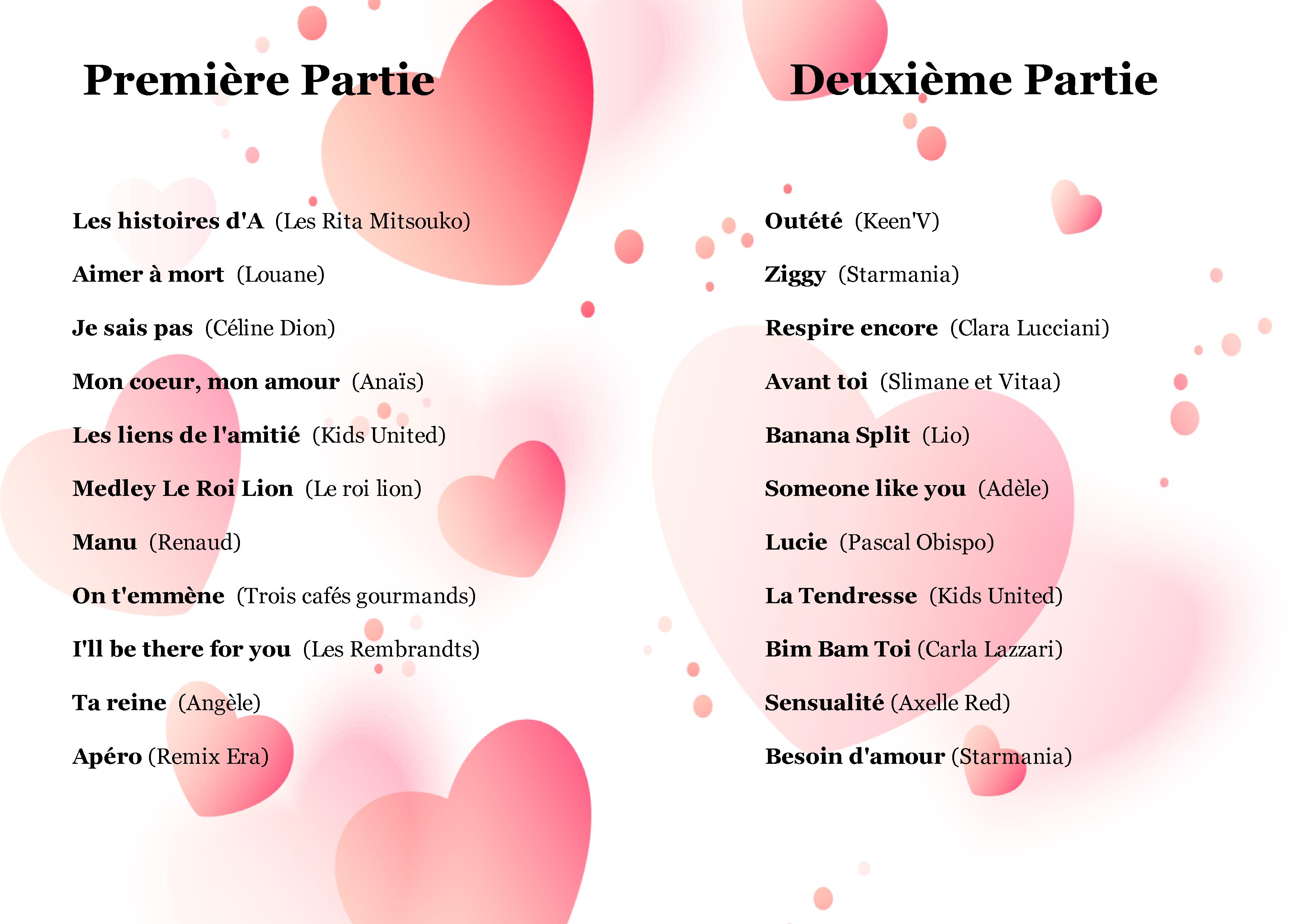 Première Partie

Les histoires d'A (Les Rita Mitsouko)

Aimer à mort (Louane)

Je sais pas (Céline Dion)

Mon coeur, mon amour (Anaïs)

Les liens de l'amitié (Kids United)

Medley Le Roi Lion (Le roi lion)

Manu (Renaud)

On t'emmène (Trois cafés gourmands)

I'll be there for you (Les Rembrandts)

Ta reine (Angèle)

Apéro (Remix Era)

Deuxième Partie

Outété (Keen'V)

Ziggy (Starmania)

Respire encore (Clara Lucciani)

Avant toi (Slimane et Vitaa)

Banana Split (Lio)

Someone like you (Adèle)

Lucie (Pascal Obispo)

La Tendresse (Kids United)

Bim Bam Toi (Carla Lazzari)

Sensualité (Axelle Red)

Besoin d'amour (Starmania)